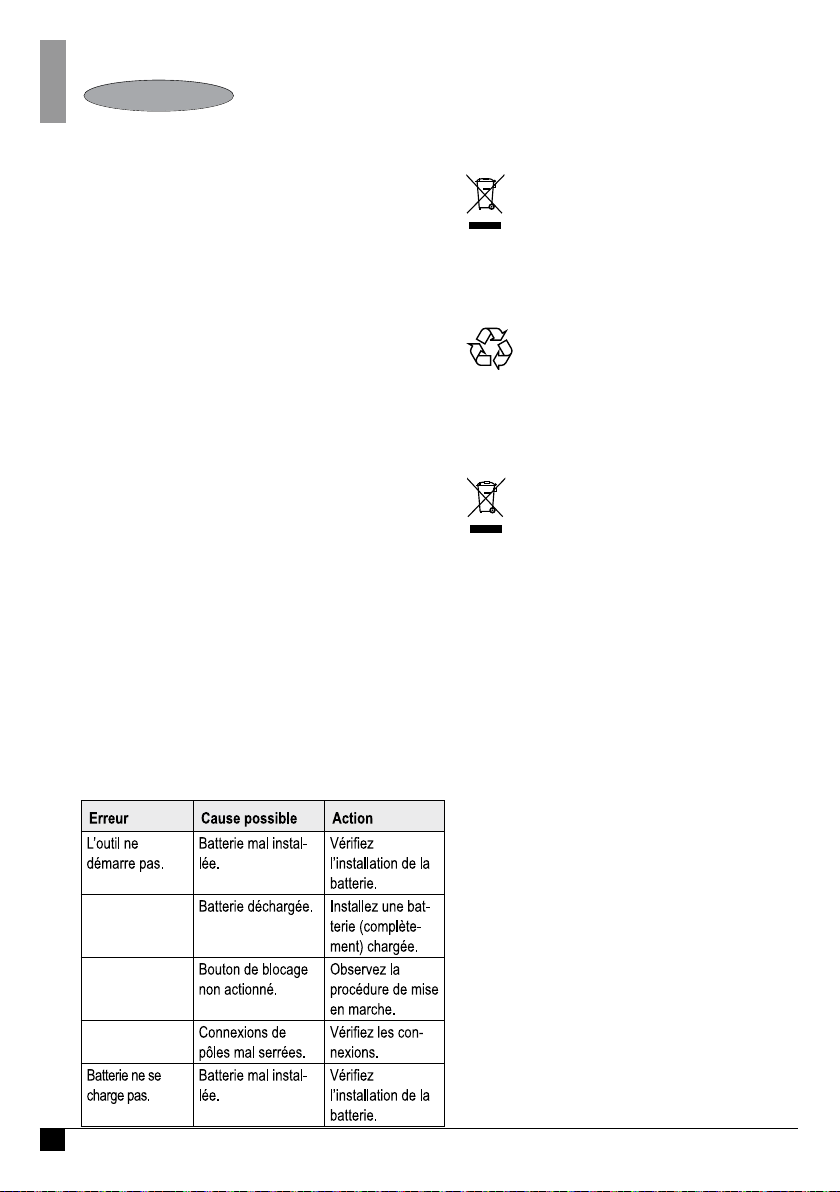 | Erreur | Cause possible | Action |
|---|---|---|
| L'outil ne démarre pas. | Batterie mal installée. | Vérifiez l'installation de la batterie. |
| | Batterie déchargée. | Installez une batterie (complètement) chargée. |
| | Bouton de blocage non actionné. | Observez la procédure de mise en marche. |
| | Connexions de pôles mal serrées. | Vérifiez les connexions. |
| Batterie ne se charge pas. | Batterie mal installée. | Vérifiez l'installation de la batterie. |